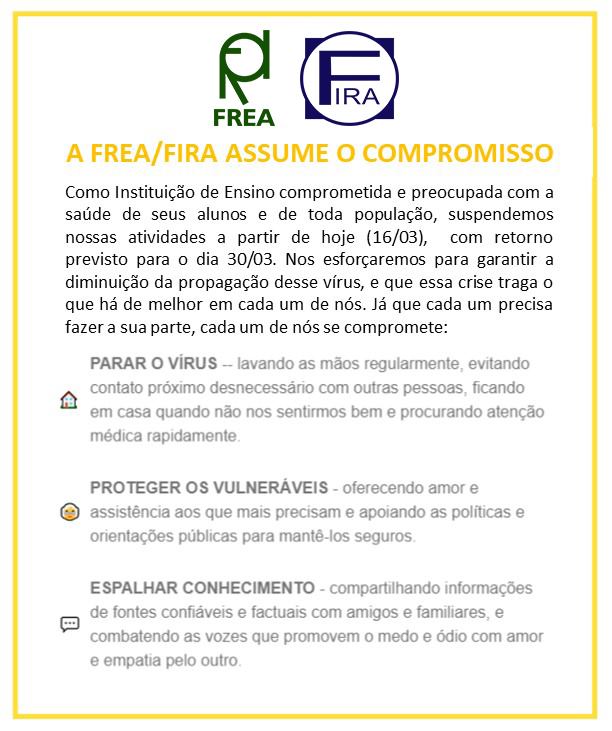 FREA

FIRA

A FREA/FIRA ASSUME O COMPROMISSO

Como Instituição de Ensino comprometida e preocupada com a saúde de seus alunos e de toda população, suspendemos nossas atividades a partir de hoje (16/03), com retorno previsto para o dia 30/03. Nos esforçaremos para garantir a diminuição da propagação desse vírus, e que essa crise traga o que há de melhor em cada um de nós. Já que cada um precisa fazer a sua parte, cada um de nós se compromete:

PARAR O VÍRUS -- lavando as mãos regularmente, evitando contato próximo desnecessário com outras pessoas, ficando em casa quando não nos sentirmos bem e procurando atenção médica rapidamente.

PROTEGER OS VULNERÁVEIS - oferecendo amor e assistência aos que mais precisam e apoiando as políticas e orientações públicas para mantê-los seguros.

ESPALHAR CONHECIMENTO - compartilhando informações de fontes confiáveis e factuais com amigos e familiares, e combatendo as vozes que promovem o medo e ódio com amor e empatia pelo outro.